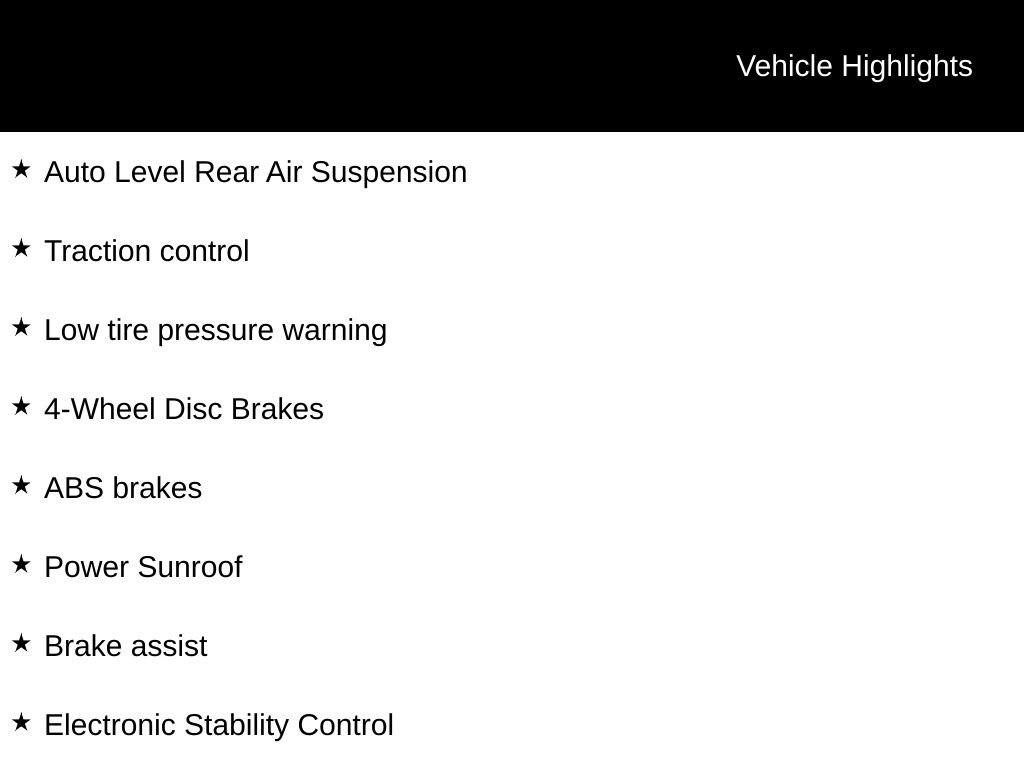 Vehicle Highlights

★ Auto Level Rear Air Suspension

★ Traction control

★ Low tire pressure warning

★ 4-Wheel Disc Brakes

★ ABS brakes

★ Power Sunroof

★ Brake assist

★ Electronic Stability Control